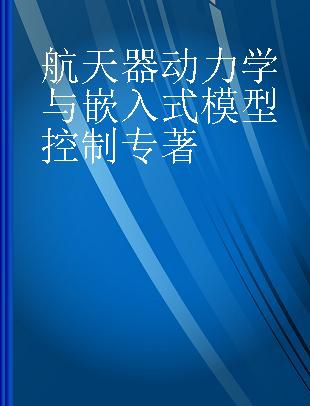 航天器动力学与嵌入式模型控制专著